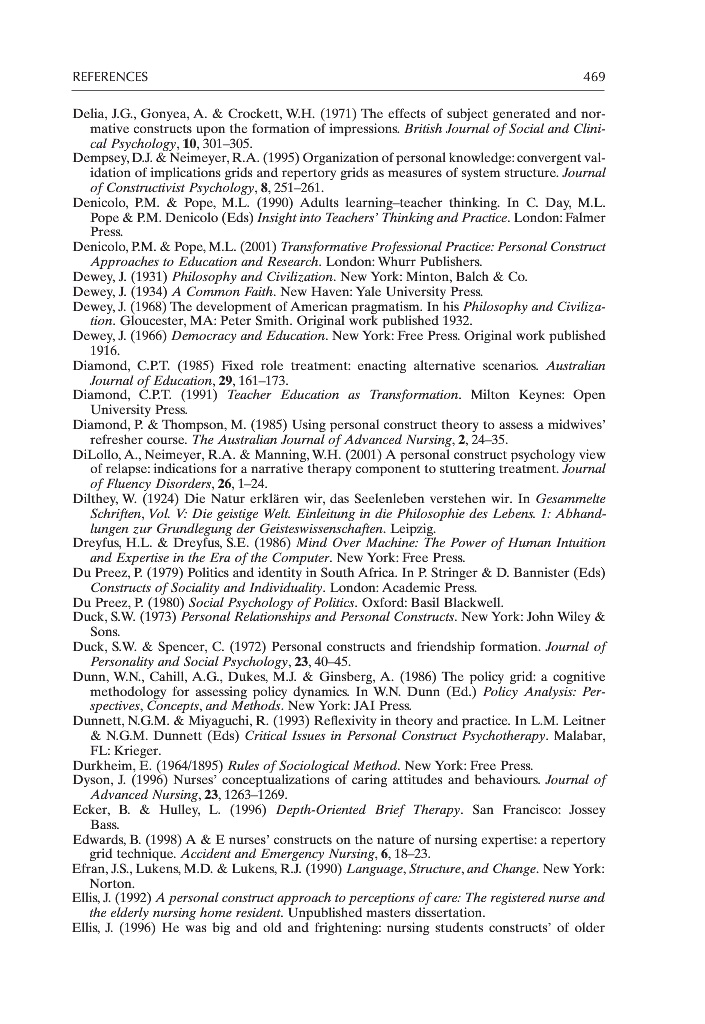 REFERENCES 469

Delia, J.G., Gonyea, A. & Crockett, W.H. (1971) The effects of subject generated and normative constructs upon the formation of impressions. British Journal of Social and Clinical Psychology, 10, 301–305.
Dempsey, D.J. & Neimeyer, R.A. (1995) Organization of personal knowledge: convergent validation of implications grids and repertory grids as measures of system structure. Journal of Constructivist Psychology, 8, 251–261.
Denicolo, P.M. & Pope, M.L. (1990) Adults learning–teacher thinking. In C. Day, M.L. Pope & P.M. Denicolo (Eds) Insight into Teachers' Thinking and Practice. London: Falmer Press.
Denicolo, P.M. & Pope, M.L. (2001) Transformative Professional Practice: Personal Construct Approaches to Education and Research. London: Whurr Publishers.
Dewey, J. (1931) Philosophy and Civilization. New York: Minton, Balch & Co.
Dewey, J. (1934) A Common Faith. New Haven: Yale University Press.
Dewey, J. (1968) The development of American pragmatism. In his Philosophy and Civilization. Gloucester, MA: Peter Smith. Original work published 1932.
Dewey, J. (1966) Democracy and Education. New York: Free Press. Original work published 1916.
Diamond, C.P.T. (1985) Fixed role treatment: enacting alternative scenarios. Australian Journal of Education, 29, 161–173.
Diamond, C.P.T. (1991) Teacher Education as Transformation. Milton Keynes: Open University Press.
Diamond, P. & Thompson, M. (1985) Using personal construct theory to assess a midwives' refresher course. The Australian Journal of Advanced Nursing, 2, 24–35.
DiLollo, A., Neimeyer, R.A. & Manning, W.H. (2001) A personal construct psychology view of relapse: indications for a narrative therapy component to stuttering treatment. Journal of Fluency Disorders, 26, 1–24.
Dilthey, W. (1924) Die Natur erklären wir, das Seelenleben verstehen wir. In Gesammelte Schriften, Vol. V: Die geistige Welt. Einleitung in die Philosophie des Lebens. 1: Abhandlungen zur Grundlegung der Geisteswissenschaften. Leipzig.
Dreyfus, H.L. & Dreyfus, S.E. (1986) Mind Over Machine: The Power of Human Intuition and Expertise in the Era of the Computer. New York: Free Press.
Du Preez, P. (1979) Politics and identity in South Africa. In P. Stringer & D. Bannister (Eds) Constructs of Sociality and Individuality. London: Academic Press.
Du Preez, P. (1980) Social Psychology of Politics. Oxford: Basil Blackwell.
Duck, S.W. (1973) Personal Relationships and Personal Constructs. New York: John Wiley & Sons.
Duck, S.W. & Spencer, C. (1972) Personal constructs and friendship formation. Journal of Personality and Social Psychology, 23, 40–45.
Dunn, W.N., Cahill, A.G., Dukes, M.J. & Ginsberg, A. (1986) The policy grid: a cognitive methodology for assessing policy dynamics. In W.N. Dunn (Ed.) Policy Analysis: Perspectives, Concepts, and Methods. New York: JAI Press.
Dunnett, N.G.M. & Miyaguchi, R. (1993) Reflexivity in theory and practice. In L.M. Leitner & N.G.M. Dunnett (Eds) Critical Issues in Personal Construct Psychotherapy. Malabar, FL: Krieger.
Durkheim, E. (1964/1895) Rules of Sociological Method. New York: Free Press.
Dyson, J. (1996) Nurses' conceptualizations of caring attitudes and behaviours. Journal of Advanced Nursing, 23, 1263–1269.
Ecker, B. & Hulley, L. (1996) Depth-Oriented Brief Therapy. San Francisco: Jossey Bass.
Edwards, B. (1998) A & E nurses' constructs on the nature of nursing expertise: a repertory grid technique. Accident and Emergency Nursing, 6, 18–23.
Efran, J.S., Lukens, M.D. & Lukens, R.J. (1990) Language, Structure, and Change. New York: Norton.
Ellis, J. (1992) A personal construct approach to perceptions of care: The registered nurse and the elderly nursing home resident. Unpublished masters dissertation.
Ellis, J. (1996) He was big and old and frightening: nursing students constructs' of older